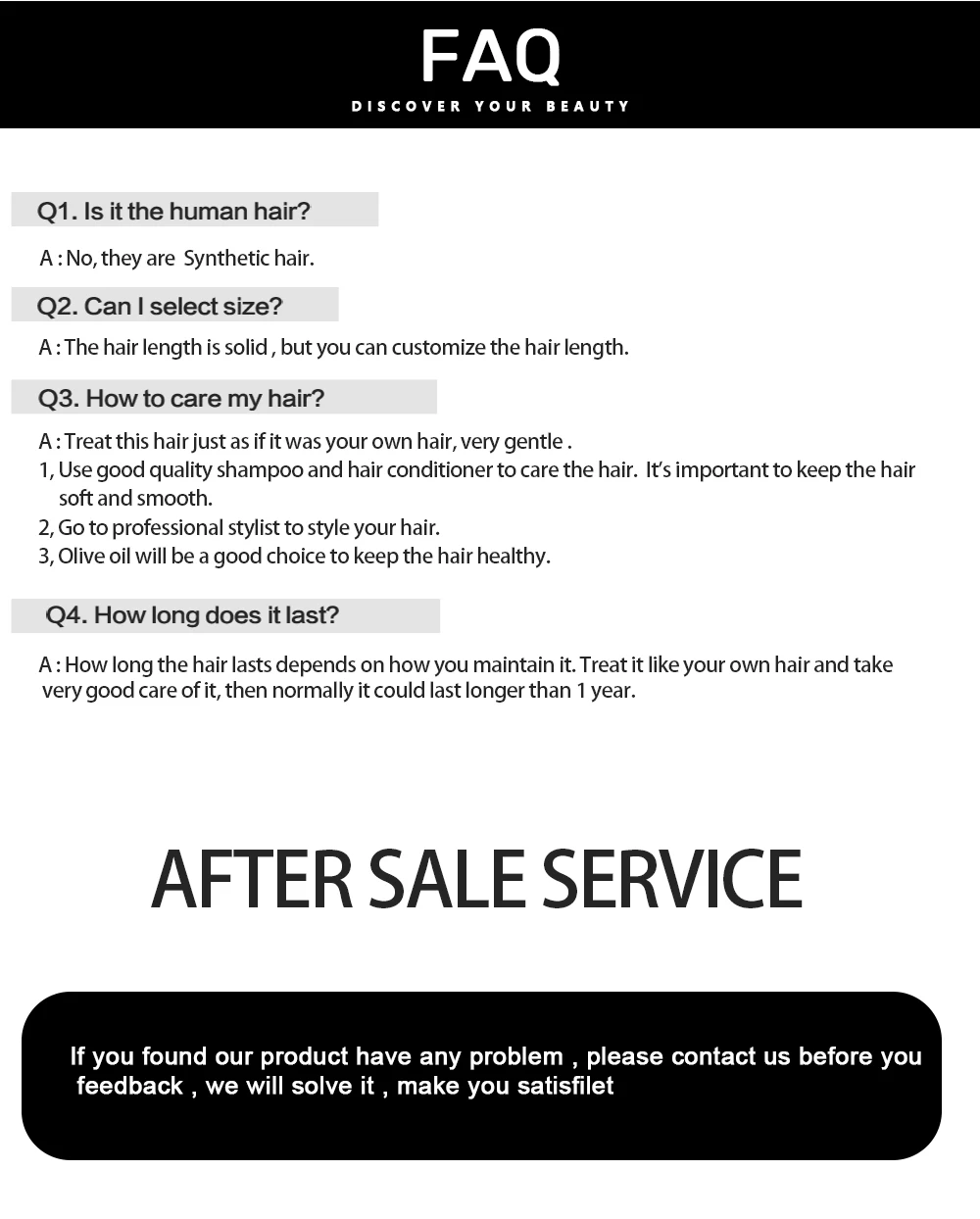 FAQ

DISCOVER YOUR BEAUTY

Q1. Is it the human hair?

A : No, they are Synthetic hair.

Q2. Can I select size?

A : The hair length is solid , but you can customize the hair length.

Q3. How to care my hair?

A : Treat this hair just as if it was your own hair, very gentle .
1, Use good quality shampoo and hair conditioner to care the hair. It's important to keep the hair soft and smooth.
2, Go to professional stylist to style your hair.
3, Olive oil will be a good choice to keep the hair healthy.

Q4. How long does it last?

A : How long the hair lasts depends on how you maintain it. Treat it like your own hair and take very good care of it, then normally it could last longer than 1 year.

AFTER SALE SERVICE

If you found our product have any problem , please contact us before you feedback , we will solve it , make you satisfilet